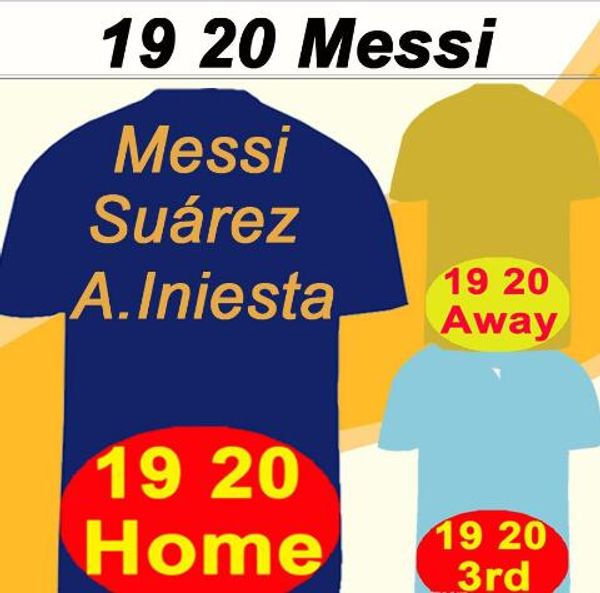 19 20 Messi

Messi
Suárez
A.Iniesta

19 20
Home

19 20
Away

19 20
3rd